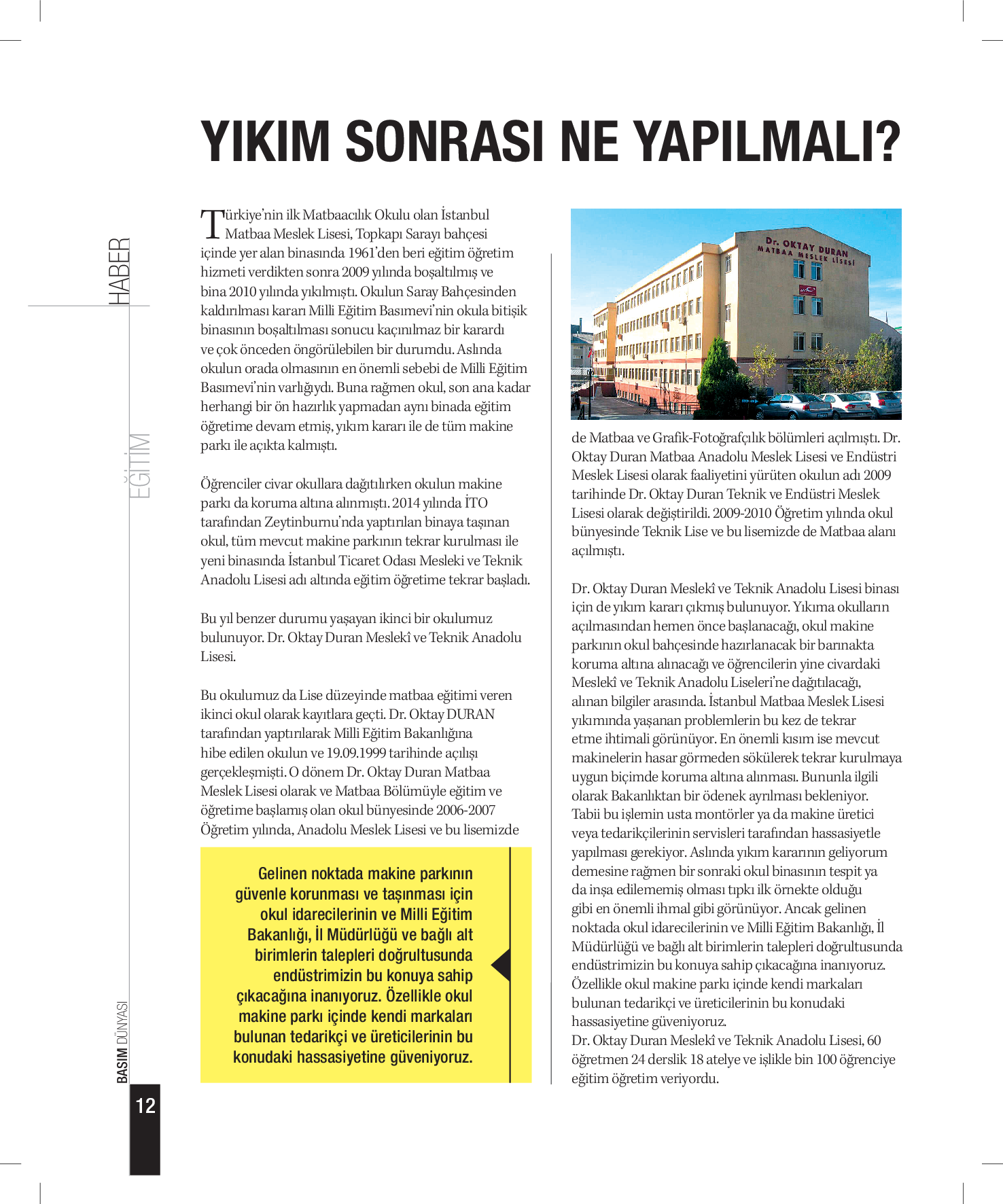 HABER

EĞİTİM

YIKIM SONRASI NE YAPILMALI?

Türkiye'nin ilk Matbaacılık Okulu olan İstanbul Matbaa Meslek Lisesi, Topkapı Sarayı bahçesi içinde yer alan binasında 1961'den beri eğitim öğretim hizmeti verdikten sonra 2009 yılında boşaltılmış ve bina 2010 yılında yıkılmıştı. Okulun Saray Bahçesinden kaldırılması kararı Milli Eğitim Basımevi'nin okula bitişik binasının boşaltılması sonucu kaçınılmaz bir karardı ve çok önceden öngörülebilen bir durumdu. Aslında okulun orada olmasının en önemli sebebi de Milli Eğitim Basımevi'nin varlığıydı. Buna rağmen okul, son ana kadar herhangi bir ön hazırlık yapmadan aynı binada eğitim öğretime devam etmiş, yıkım kararı ile de tüm makine parkı ile açıkta kalmıştı.

Öğrenciler civar okullara dağıtılırken okulun makine parkı da koruma altına alınmıştı. 2014 yılında İTO tarafından Zeytinburnu'nda yaptırılan binaya taşınan okul, tüm mevcut makine parkının tekrar kurulması ile yeni binasında İstanbul Ticaret Odası Mesleki ve Teknik Anadolu Lisesi adı altında eğitim öğretime tekrar başladı.

Bu yıl benzer durumu yaşayan ikinci bir okulumuz bulunuyor. Dr. Oktay Duran Meslekî ve Teknik Anadolu Lisesi.

Bu okulumuz da Lise düzeyinde matbaa eğitimi veren ikinci okul olarak kayıtlara geçti. Dr. Oktay DURAN tarafından yaptırılarak Milli Eğitim Bakanlığına hibe edilen okulun ve 19.09.1999 tarihinde açılışı gerçekleşmişti. O dönem Dr. Oktay Duran Matbaa Meslek Lisesi olarak ve Matbaa Bölümüyle eğitim ve öğretime başlamış olan okul bünyesinde 2006-2007 Öğretim yılında, Anadolu Meslek Lisesi ve bu lisemizde

Gelinen noktada makine parkının güvenle korunması ve taşınması için okul idarecilerinin ve Milli Eğitim Bakanlığı, İl Müdürlüğü ve bağlı alt birimlerin talepleri doğrultusunda endüstrimizin bu konuya sahip çıkacağına inanıyoruz. Özellikle okul makine parkı içinde kendi markaları bulunan tedarikçi ve üreticilerinin bu konudaki hassasiyetine güveniyoruz.

Dr. OKTAY DURAN MATBAA MESLEK LİSESİ

de Matbaa ve Grafik-Fotoğrafçılık bölümleri açılmıştı. Dr. Oktay Duran Matbaa Anadolu Meslek Lisesi ve Endüstri Meslek Lisesi olarak faaliyetini yürüten okulun adı 2009 tarihinde Dr. Oktay Duran Teknik ve Endüstri Meslek Lisesi olarak değiştirildi. 2009-2010 Öğretim yılında okul bünyesinde Teknik Lise ve bu lisemizde de Matbaa alanı açılmıştı.

Dr. Oktay Duran Meslekî ve Teknik Anadolu Lisesi binası için de yıkım kararı çıkmış bulunuyor. Yıkıma okulların açılmasından hemen önce başlanacağı, okul makine parkının okul bahçesinde hazırlanacak bir barınakta koruma altına alınacağı ve öğrencilerin yine civardaki Meslekî ve Teknik Anadolu Liseleri'ne dağıtılacağı, alınan bilgiler arasında. İstanbul Matbaa Meslek Lisesi yıkımında yaşanan problemlerin bu kez de tekrar etme ihtimali görünüyor. En önemli kısım ise mevcut makinelerin hasar görmeden sökülerek tekrar kurulmaya uygun biçimde koruma altına alınması. Bununla ilgili olarak Bakanlıktan bir ödenek ayrılması bekleniyor. Tabii bu işlemin usta montörler ya da makine üretici veya tedarikçilerinin servisleri tarafından hassasiyetle yapılması gerekiyor. Aslında yıkım kararının geliyorum demesine rağmen bir sonraki okul binasının tespit ya da inşa edilememiş olması tıpkı ilk örnekte olduğu gibi en önemli ihmal gibi görünüyor. Ancak gelinen noktada okul idarecilerinin ve Milli Eğitim Bakanlığı, İl Müdürlüğü ve bağlı alt birimlerin talepleri doğrultusunda endüstrimizin bu konuya sahip çıkacağına inanıyoruz. Özellikle okul makine parkı içinde kendi markaları bulunan tedarikçi ve üreticilerinin bu konudaki hassasiyetine güveniyoruz.
Dr. Oktay Duran Meslekî ve Teknik Anadolu Lisesi, 60 öğretmen 24 derslik 18 atelye ve işlikle bin 100 öğrenciye eğitim öğretim veriyordu.

BASIM DÜNYASI

12